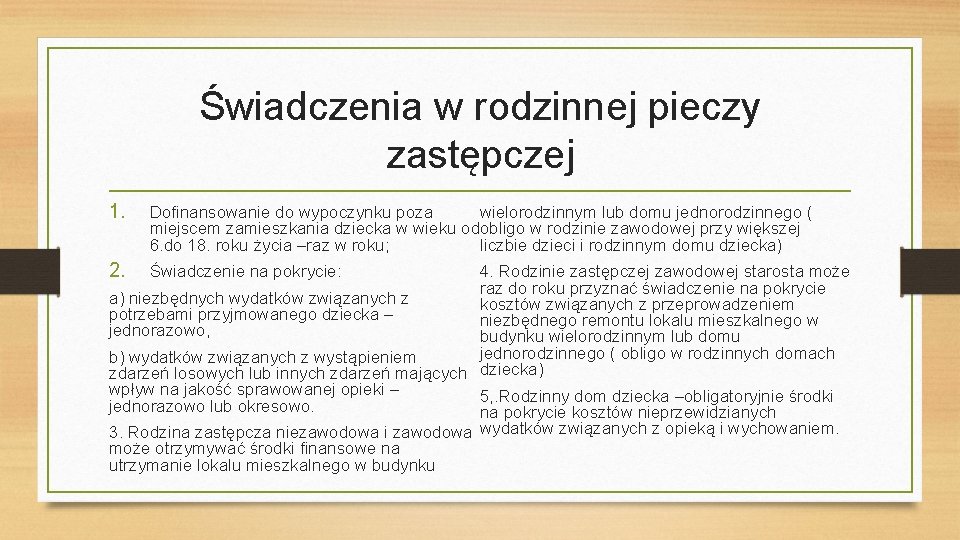 Świadczenia w rodzinnej pieczy zastępczej

1. Dofinansowanie do wypoczynku poza miejscem zamieszkania dziecka w wieku od 6.do 18. roku życia –raz w roku;

2. Świadczenie na pokrycie:

a) niezbędnych wydatków związanych z potrzebami przyjmowanego dziecka – jednorazowo,

b) wydatków związanych z wystąpieniem zdarzeń losowych lub innych zdarzeń mających wpływ na jakość sprawowanej opieki – jednorazowo lub okresowo.

3. Rodzina zastępcza niezawodowa i zawodowa może otrzymywać środki finansowe na utrzymanie lokalu mieszkalnego w budynku wielorodzinnym lub domu jednorodzinnego ( obligo w rodzinie zawodowej przy większej liczbie dzieci i rodzinnym domu dziecka)

4. Rodzinie zastępczej zawodowej starosta może raz do roku przyznać świadczenie na pokrycie kosztów związanych z przeprowadzeniem niezbędnego remontu lokalu mieszkalnego w budynku wielorodzinnym lub domu jednorodzinnego ( obligo w rodzinnych domach dziecka)

5,.Rodzinny dom dziecka –obligatoryjnie środki na pokrycie kosztów nieprzewidzianych wydatków związanych z opieką i wychowaniem.